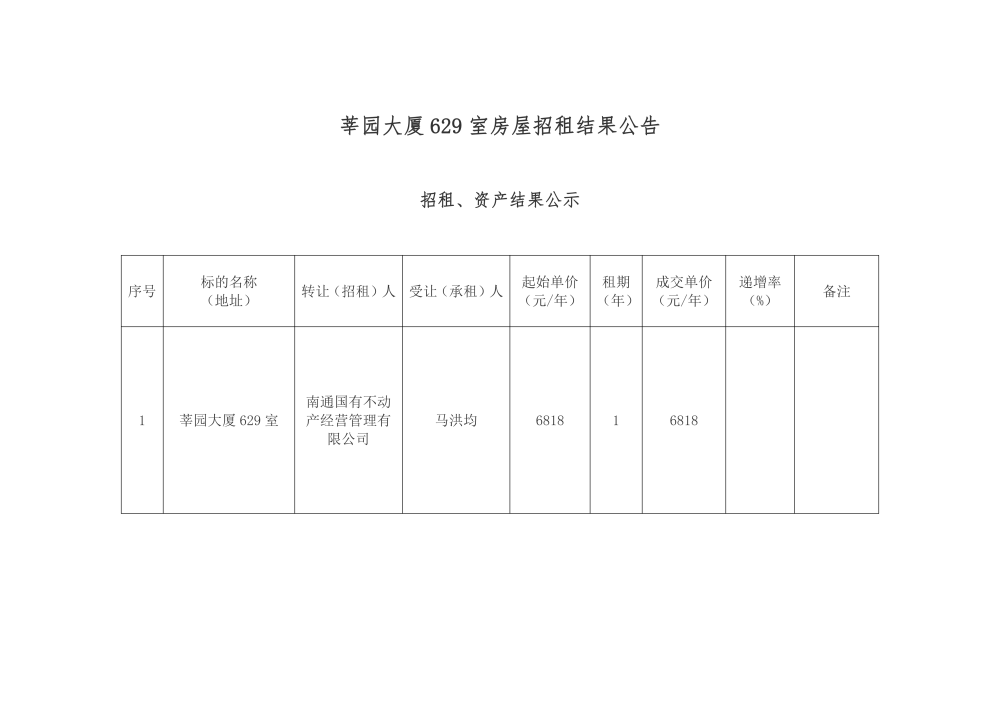 莘园大厦 629 室房屋招租结果公告

招租、资产结果公示

| 序号 | 标的名称（地址） | 转让（招租）人 | 受让（承租）人 | 起始单价（元/年） | 租期（年） | 成交单价（元/年） | 递增率（%） | 备注 |
|---|---|---|---|---|---|---|---|---|
| 1 | 莘园大厦 629 室 | 南通国有不动产经营管理有限公司 | 马洪均 | 6818 | 1 | 6818 |  |  |